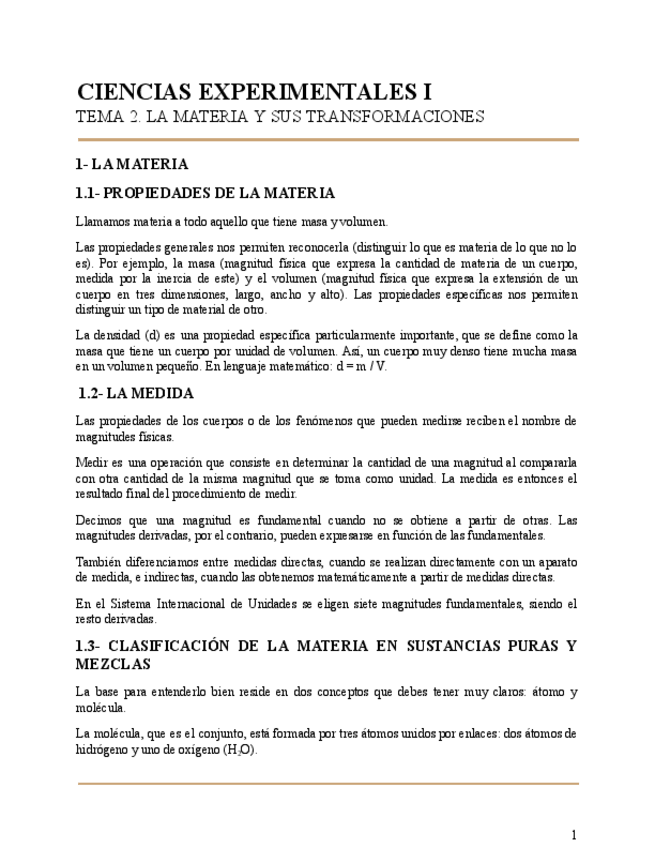 CIENCIAS EXPERIMENTALES I
TEMA 2. LA MATERIA Y SUS TRANSFORMACIONES

1- LA MATERIA

1.1- PROPIEDADES DE LA MATERIA

Llamamos materia a todo aquello que tiene masa y volumen.

Las propiedades generales nos permiten reconocerla (distinguir lo que es materia de lo que no lo es). Por ejemplo, la masa (magnitud física que expresa la cantidad de materia de un cuerpo, medida por la inercia de este) y el volumen (magnitud física que expresa la extensión de un cuerpo en tres dimensiones, largo, ancho y alto). Las propiedades específicas nos permiten distinguir un tipo de material de otro.

La densidad (d) es una propiedad específica particularmente importante, que se define como la masa que tiene un cuerpo por unidad de volumen. Así, un cuerpo muy denso tiene mucha masa en un volumen pequeño. En lenguaje matemático: d = m / V.

1.2- LA MEDIDA

Las propiedades de los cuerpos o de los fenómenos que pueden medirse reciben el nombre de magnitudes físicas.

Medir es una operación que consiste en determinar la cantidad de una magnitud al compararla con otra cantidad de la misma magnitud que se toma como unidad. La medida es entonces el resultado final del procedimiento de medir.

Decimos que una magnitud es fundamental cuando no se obtiene a partir de otras. Las magnitudes derivadas, por el contrario, pueden expresarse en función de las fundamentales.

También diferenciamos entre medidas directas, cuando se realizan directamente con un aparato de medida, e indirectas, cuando las obtenemos matemáticamente a partir de medidas directas.

En el Sistema Internacional de Unidades se eligen siete magnitudes fundamentales, siendo el resto derivadas.

1.3- CLASIFICACIÓN DE LA MATERIA EN SUSTANCIAS PURAS Y MEZCLAS

La base para entenderlo bien reside en dos conceptos que debes tener muy claros: átomo y molécula.

La molécula, que es el conjunto, está formada por tres átomos unidos por enlaces: dos átomos de hidrógeno y uno de oxígeno ($H_2O$).

1